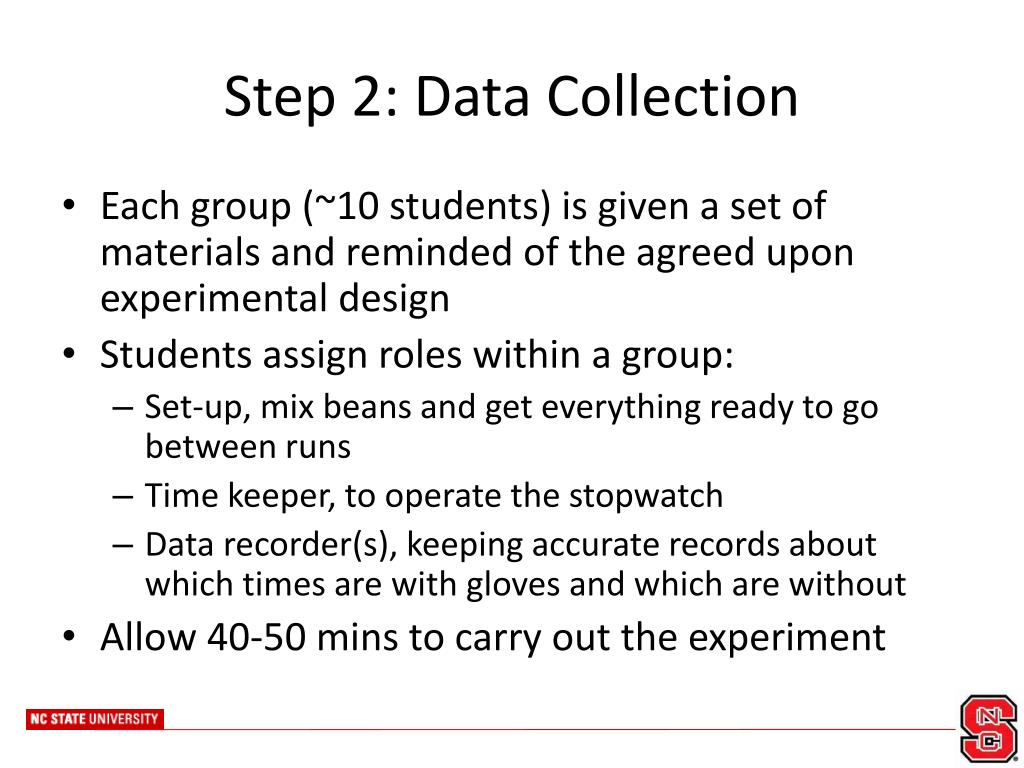 Step 2: Data Collection

• Each group (~10 students) is given a set of materials and reminded of the agreed upon experimental design
• Students assign roles within a group:
– Set-up, mix beans and get everything ready to go between runs
– Time keeper, to operate the stopwatch
– Data recorder(s), keeping accurate records about which times are with gloves and which are without
• Allow 40-50 mins to carry out the experiment

NC STATE UNIVERSITY

NCS